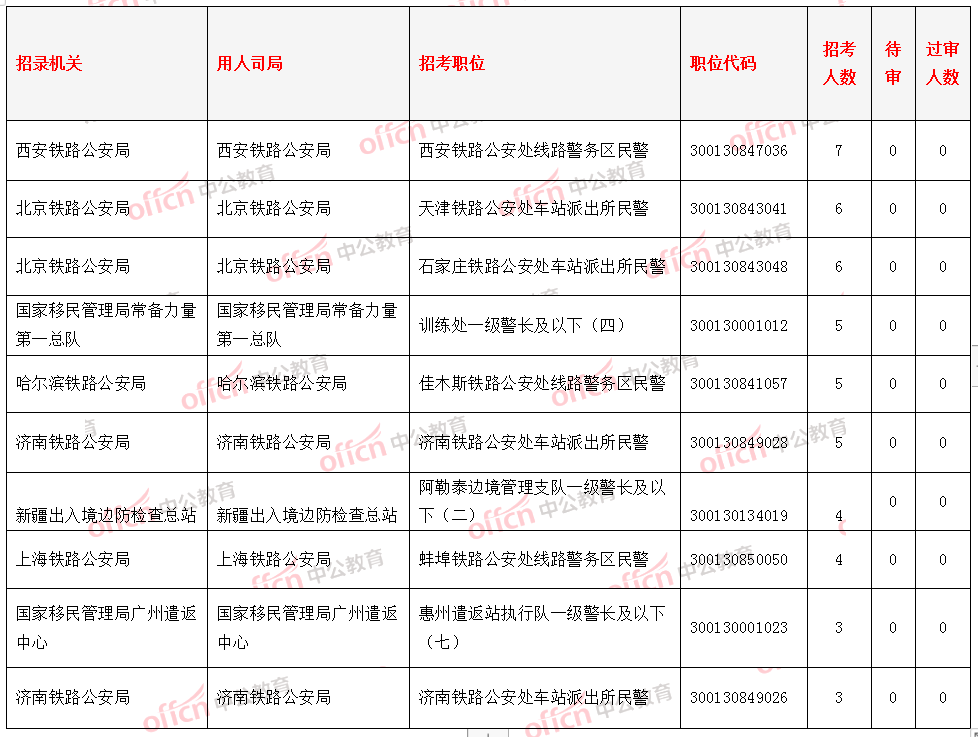 | 招录机关 | 用人司局 | 招考职位 | 职位代码 | 招考人数 | 待审 | 过审人数 |
|---|---|---|---|---|---|---|
| 西安铁路公安局 | 西安铁路公安局 | 西安铁路公安处线路警务区民警 | 300130847036 | 7 | 0 | 0 |
| 北京铁路公安局 | 北京铁路公安局 | 天津铁路公安处车站派出所民警 | 300130843041 | 6 | 0 | 0 |
| 北京铁路公安局 | 北京铁路公安局 | 石家庄铁路公安处车站派出所民警 | 300130843048 | 6 | 0 | 0 |
| 国家移民管理局常备力量第一总队 | 国家移民管理局常备力量第一总队 | 训练处一级警长及以下（四） | 300130001012 | 5 | 0 | 0 |
| 哈尔滨铁路公安局 | 哈尔滨铁路公安局 | 佳木斯铁路公安处线路警务区民警 | 300130841057 | 5 | 0 | 0 |
| 济南铁路公安局 | 济南铁路公安局 | 济南铁路公安处车站派出所民警 | 300130849028 | 5 | 0 | 0 |
| 新疆出入境边防检查总站 | 新疆出入境边防检查总站 | 阿勒泰边境管理支队一级警长及以下（二） | 300130134019 | 4 | 0 | 0 |
| 上海铁路公安局 | 上海铁路公安局 | 蚌埠铁路公安处线路警务区民警 | 300130850050 | 4 | 0 | 0 |
| 国家移民管理局广州遣返中心 | 国家移民管理局广州遣返中心 | 惠州遣返站执行队一级警长及以下（七） | 300130001023 | 3 | 0 | 0 |
| 济南铁路公安局 | 济南铁路公安局 | 济南铁路公安处车站派出所民警 | 300130849026 | 3 | 0 | 0 |

offcn 中公教育